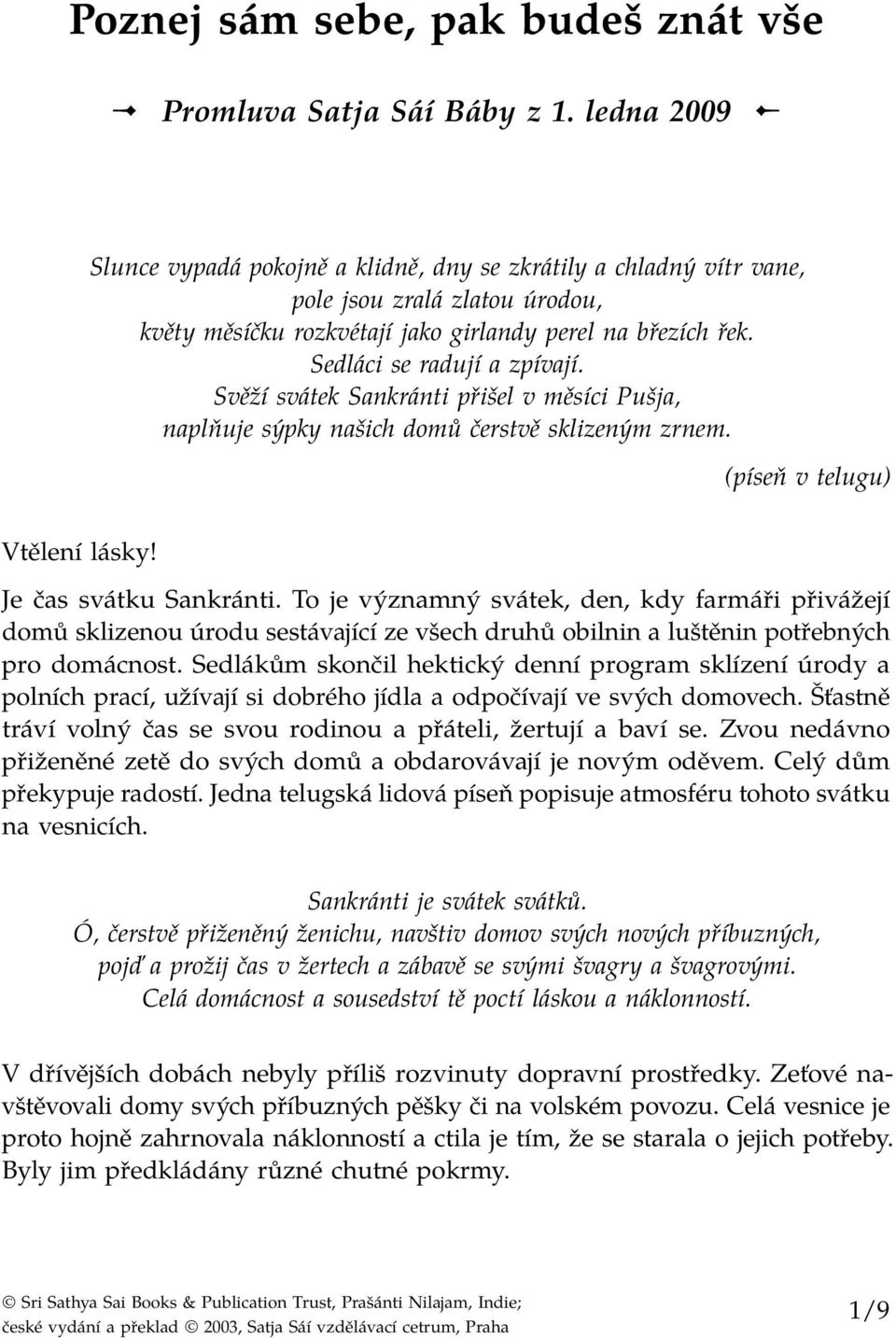 Poznej sám sebe, pak budeš znát vše

Promluva Satja Sáí Báby z 1. ledna 2009

Slunce vypadá pokojně a klidně, dny se zkrátily a chladný vítr vane,
pole jsou zralá zlatou úrodou,
květy měsíčku rozkvétají jako girlandy perel na březích řek.
Sedláci se radují a zpívají.
Svěží svátek Sankránti přišel v měsíci Pušja,
naplňuje sýpky našich domů čerstvě sklizeným zrnem.

(píseň v telugu)

Vtělení lásky!

Je čas svátku Sankránti. To je významný svátek, den, kdy farmáři přivážejí domů sklizenou úrodu sestávající ze všech druhů obilnin a luštěnin potřebných pro domácnost. Sedlákům skončil hektický denní program sklízení úrody a polních prací, užívají si dobrého jídla a odpočívají ve svých domovech. Šťastně tráví volný čas se svou rodinou a přáteli, žertují a baví se. Zvou nedávno přiženěné zetě do svých domů a obdarovávají je novým oděvem. Celý dům překypuje radostí. Jedna telugská lidová píseň popisuje atmosféru tohoto svátku na vesnicích.

Sankránti je svátek svátků.
Ó, čerstvě přiženěný ženichu, navštiv domov svých nových příbuzných,
pojď a prožij čas v žertech a zábavě se svými švagry a švagrovými.
Celá domácnost a sousedství tě poctí láskou a náklonností.

V dřívějších dobách nebyly příliš rozvinuty dopravní prostředky. Zeťové navštěvovali domy svých příbuzných pěšky či na volském povozu. Celá vesnice je proto hojně zahrnovala náklonností a ctila je tím, že se starala o jejich potřeby. Byly jim předkládány různé chutné pokrmy.

© Sri Sathya Sai Books & Publication Trust, Prašánti Nilajam, Indie;
české vydání a překlad © 2003, Satja Sáí vzdělávací cetrum, Praha

1/9